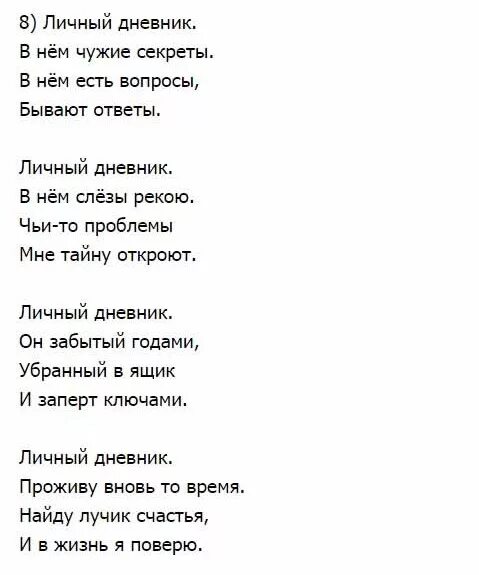 8) Личный дневник.
В нём чужие секреты.
В нём есть вопросы,
Бывают ответы.

Личный дневник.
В нём слёзы рекою.
Чьи-то проблемы
Мне тайну откроют.

Личный дневник.
Он забытый годами,
Убранный в ящик
И заперт ключами.

Личный дневник.
Проживу вновь то время.
Найду лучик счастья,
И в жизнь я поверю.